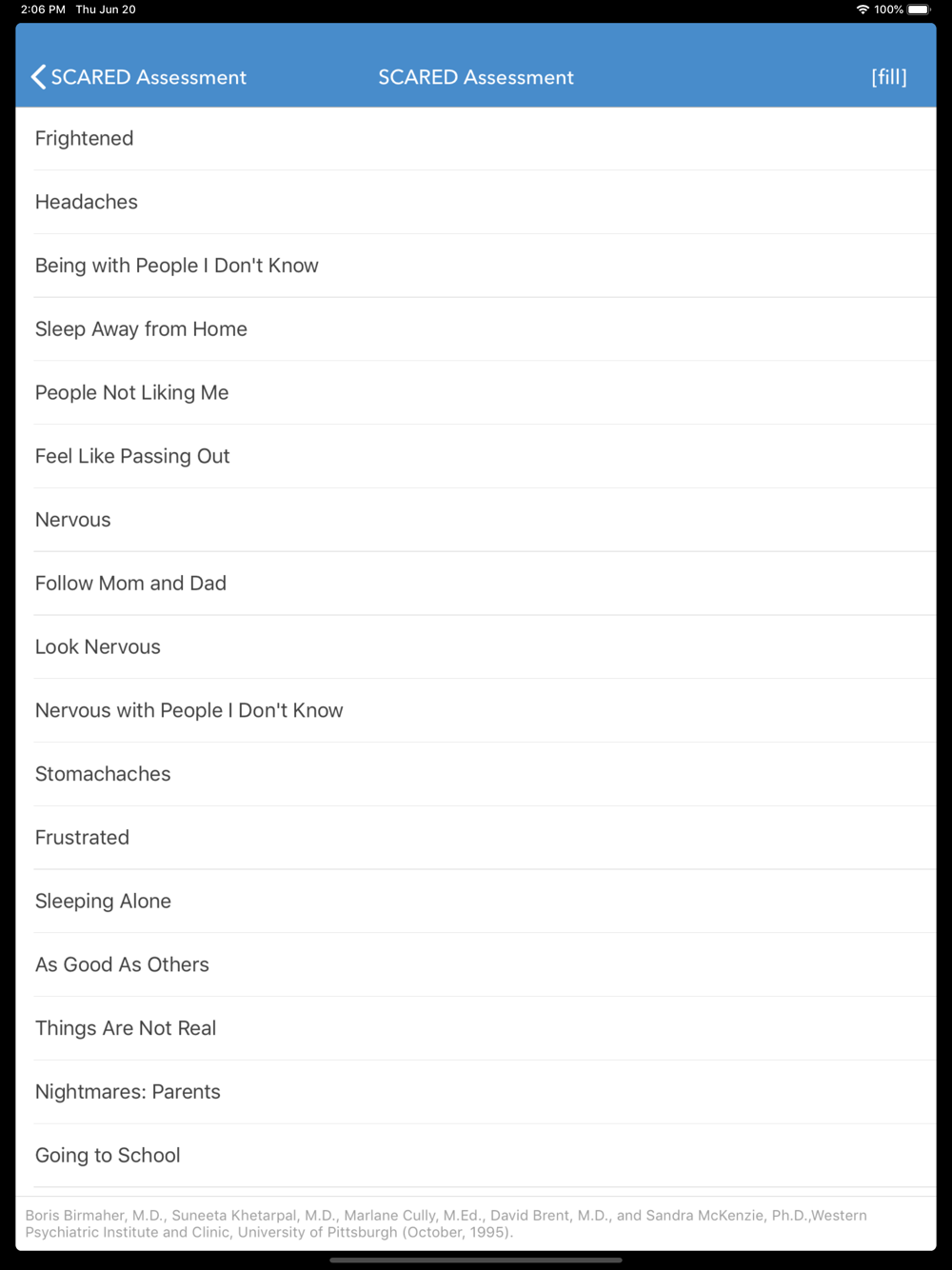 2:06 PM Thu Jun 20
100%

SCARED Assessment SCARED Assessment [fill]

Frightened

Headaches

Being with People I Don't Know

Sleep Away from Home

People Not Liking Me

Feel Like Passing Out

Nervous

Follow Mom and Dad

Look Nervous

Nervous with People I Don't Know

Stomachaches

Frustrated

Sleeping Alone

As Good As Others

Things Are Not Real

Nightmares: Parents

Going to School

Boris Birmaher, M.D., Suneeta Khetarpal, M.D., Marlane Cully, M.Ed., David Brent, M.D., and Sandra McKenzie, Ph.D.,Western Psychiatric Institute and Clinic, University of Pittsburgh (October, 1995).